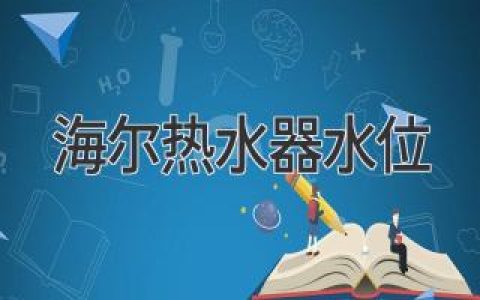 $H_2O$

海尔热水器水位